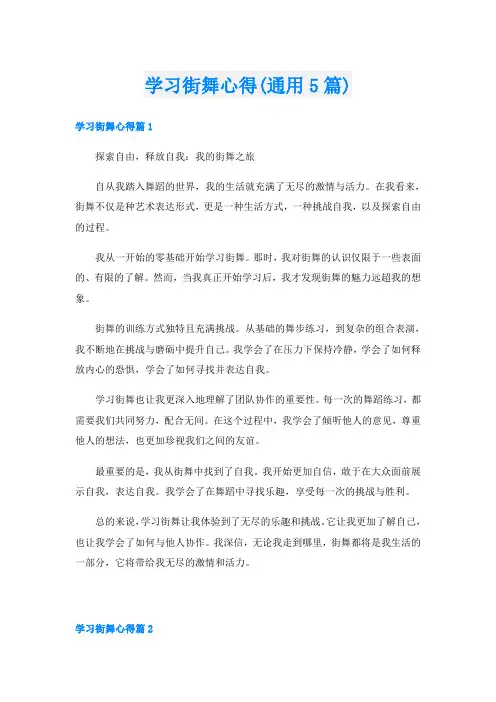 学习街舞心得(通用5篇)

学习街舞心得篇1

探索自由，释放自我：我的街舞之旅

自从我踏入舞蹈的世界，我的生活就充满了无尽的激情与活力。在我看来，街舞不仅是种艺术表达形式，更是一种生活方式，一种挑战自我，以及探索自由的过程。

我从一开始的零基础开始学习街舞。那时，我对街舞的认识仅限于一些表面的、有限的了解。然而，当我真正开始学习后，我才发现街舞的魅力远超我的想象。

街舞的训练方式独特且充满挑战。从基础的舞步练习，到复杂的组合表演，我不断地在挑战与磨砺中提升自己。我学会了在压力下保持冷静，学会了如何释放内心的恐惧，学会了如何寻找并表达自我。

学习街舞也让我更深入地理解了团队协作的重要性。每一次的舞蹈练习，都需要我们共同努力，配合无间。在这个过程中，我学会了倾听他人的意见，尊重他人的想法，也更加珍视我们之间的友谊。

最重要的是，我从街舞中找到了自我。我开始更加自信，敢于在大众面前展示自我，表达自我。我学会了在舞蹈中寻找乐趣，享受每一次的挑战与胜利。

总的来说，学习街舞让我体验到了无尽的乐趣和挑战。它让我更加了解自己，也让我学会了如何与他人协作。我深信，无论我走到哪里，街舞都将是我生活的一部分，它将带给我无尽的激情和活力。

学习街舞心得篇2